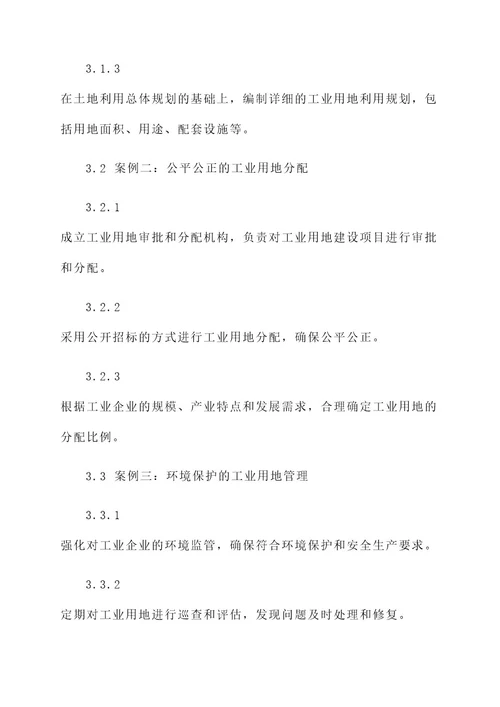 3.1.3

在土地利用总体规划的基础上，编制详细的工业用地利用规划，包括用地面积、用途、配套设施等。

3.2 案例二：公平公正的工业用地分配

3.2.1

成立工业用地审批和分配机构，负责对工业用地建设项目进行审批和分配。

3.2.2

采用公开招标的方式进行工业用地分配，确保公平公正。

3.2.3

根据工业企业的规模、产业特点和发展需求，合理确定工业用地的分配比例。

3.3 案例三：环境保护的工业用地管理

3.3.1

强化对工业企业的环境监管，确保符合环境保护和安全生产要求。

3.3.2

定期对工业用地进行巡查和评估，发现问题及时处理和修复。